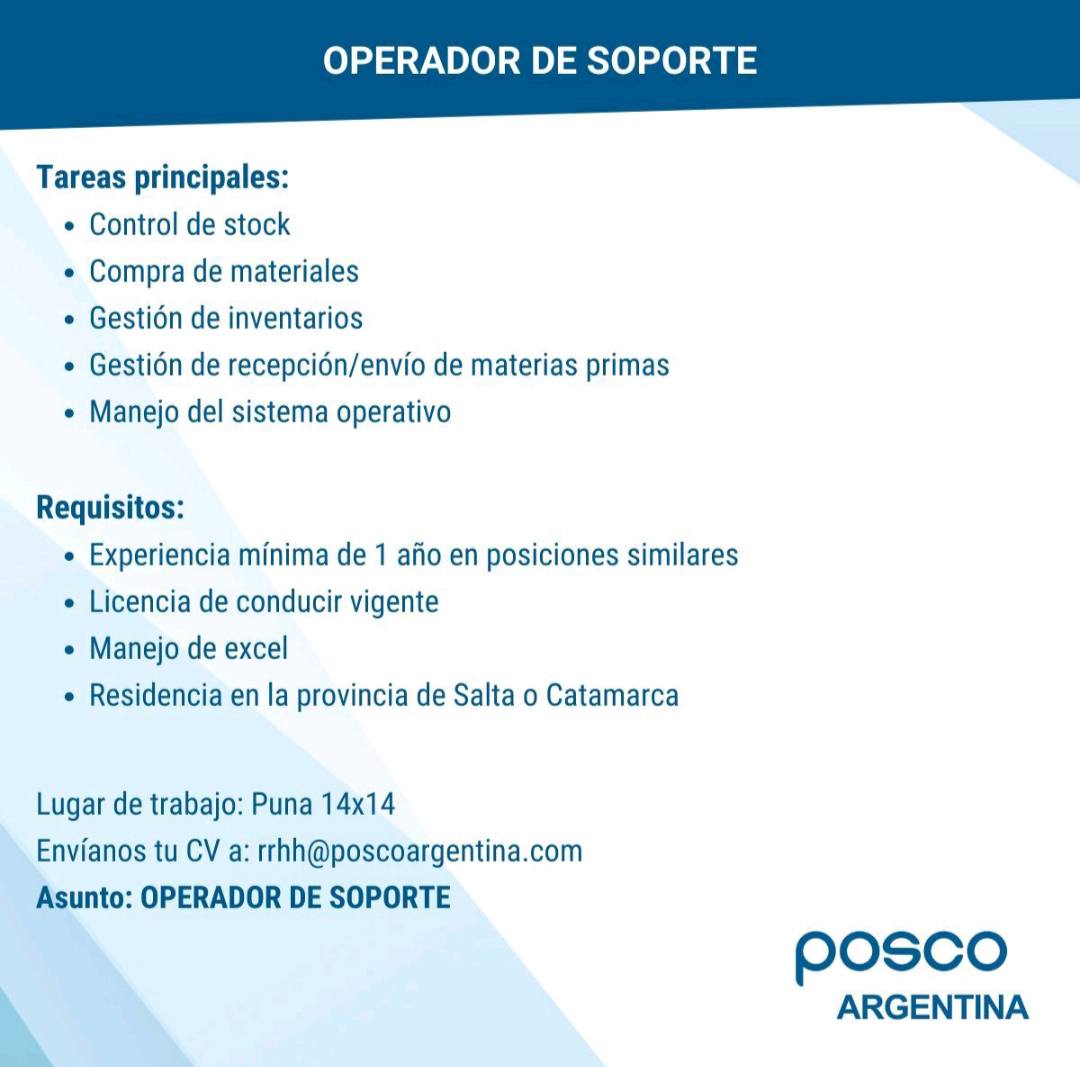 OPERADOR DE SOPORTE

Tareas principales:
- Control de stock
- Compra de materiales
- Gestión de inventarios
- Gestión de recepción/envío de materias primas
- Manejo del sistema operativo

Requisitos:
- Experiencia mínima de 1 año en posiciones similares
- Licencia de conducir vigente
- Manejo de excel
- Residencia en la provincia de Salta o Catamarca

Lugar de trabajo: Puna 14x14
Envíanos tu CV a: rrhh@poscoargentina.com
Asunto: OPERADOR DE SOPORTE

posco
ARGENTINA